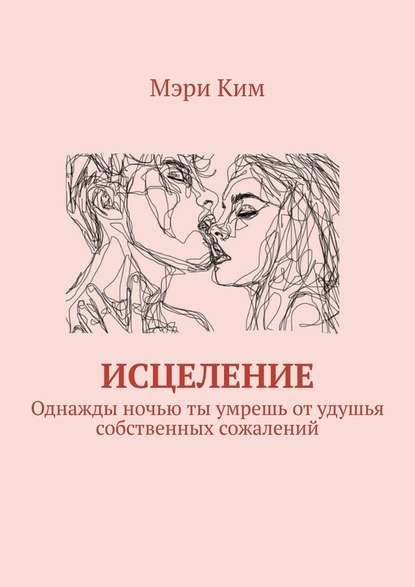 Мэри Ким

ИСЦЕЛЕНИЕ

Однажды ночью ты умрешь от удушья собственных сожалений